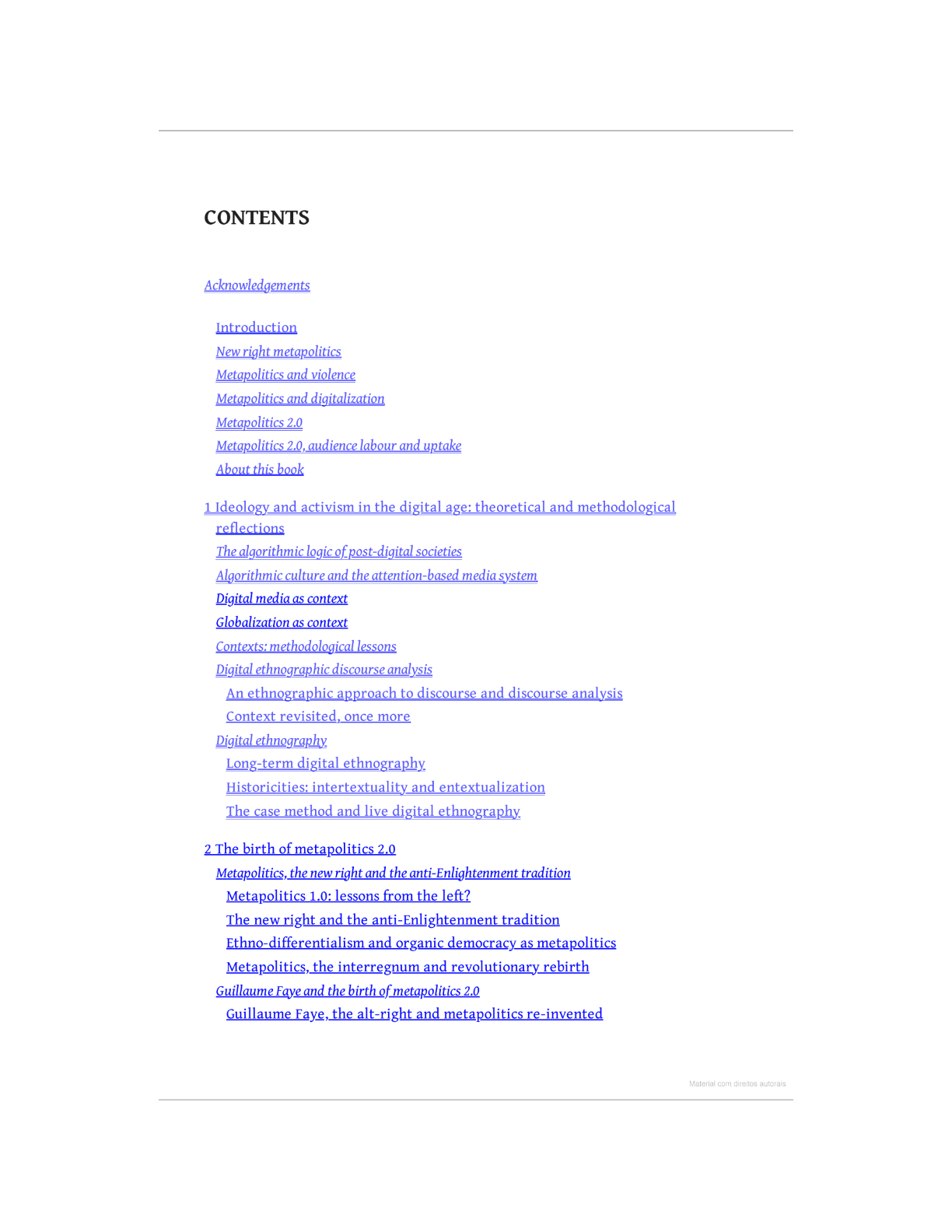 CONTENTS

Acknowledgements

Introduction
New right metapolitics
Metapolitics and violence
Metapolitics and digitalization
Metapolitics 2.0
Metapolitics 2.0, audience labour and uptake
About this book

1 Ideology and activism in the digital age: theoretical and methodological reflections
The algorithmic logic of post-digital societies
Algorithmic culture and the attention-based media system
Digital media as context
Globalization as context
Contexts: methodological lessons
Digital ethnographic discourse analysis
An ethnographic approach to discourse and discourse analysis
Context revisited, once more
Digital ethnography
Long-term digital ethnography
Historicities: intertextuality and entextualization
The case method and live digital ethnography

2 The birth of metapolitics 2.0
Metapolitics, the new right and the anti-Enlightenment tradition
Metapolitics 1.0: lessons from the left?
The new right and the anti-Enlightenment tradition
Ethno-differentialism and organic democracy as metapolitics
Metapolitics, the interregnum and revolutionary rebirth
Guillaume Faye and the birth of metapolitics 2.0
Guillaume Faye, the alt-right and metapolitics re-invented

Material com direitos autorais